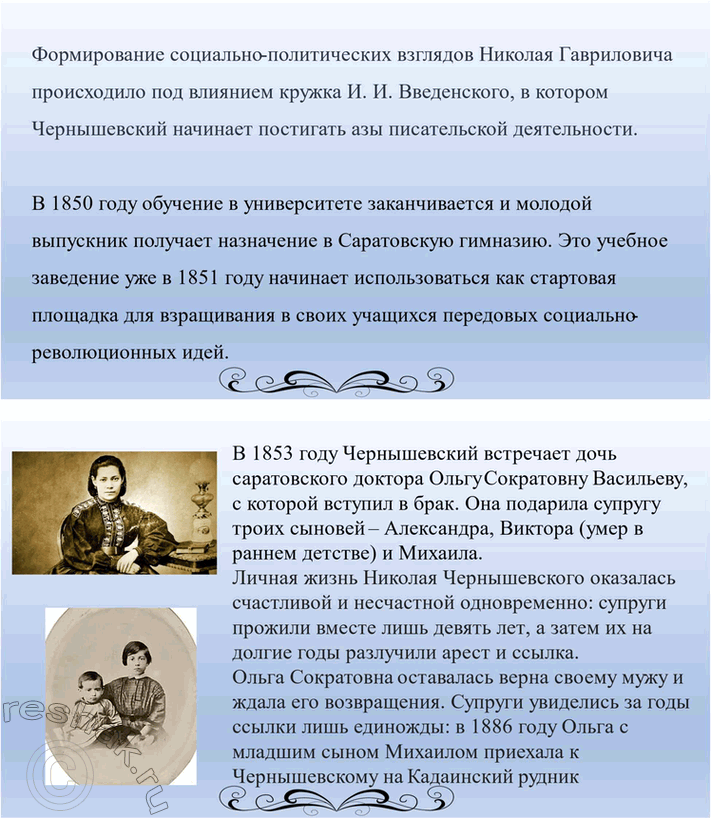 Формирование социально-политических взглядов Николая Гавриловича происходило под влиянием кружка И. И. Введенского, в котором Чернышевский начинает постигать азы писательской деятельности.

В 1850 году обучение в университете заканчивается и молодой выпускник получает назначение в Саратовскую гимназию. Это учебное заведение уже в 1851 году начинает использоваться как стартовая площадка для взращивания в своих учащихся передовых социально-революционных идей.

В 1853 году Чернышевский встречает дочь саратовского доктора ОльгуСократовну Васильеву, с которой вступил в брак. Она подарила супругу троих сыновей – Александра, Виктора (умер в раннем детстве) и Михаила.
Личная жизнь Николая Чернышевского оказалась счастливой и несчастной одновременно: супруги прожили вместе лишь девять лет, а затем их на долгие годы разлучили арест и ссылка.
Ольга Сократовна оставалась верна своему мужу и ждала его возвращения. Супруги увиделись за годы ссылки лишь единожды: в 1886 году Ольга с младшим сыном Михаилом приехала к Чернышевскому на Кадаинский рудник

reshak.ru